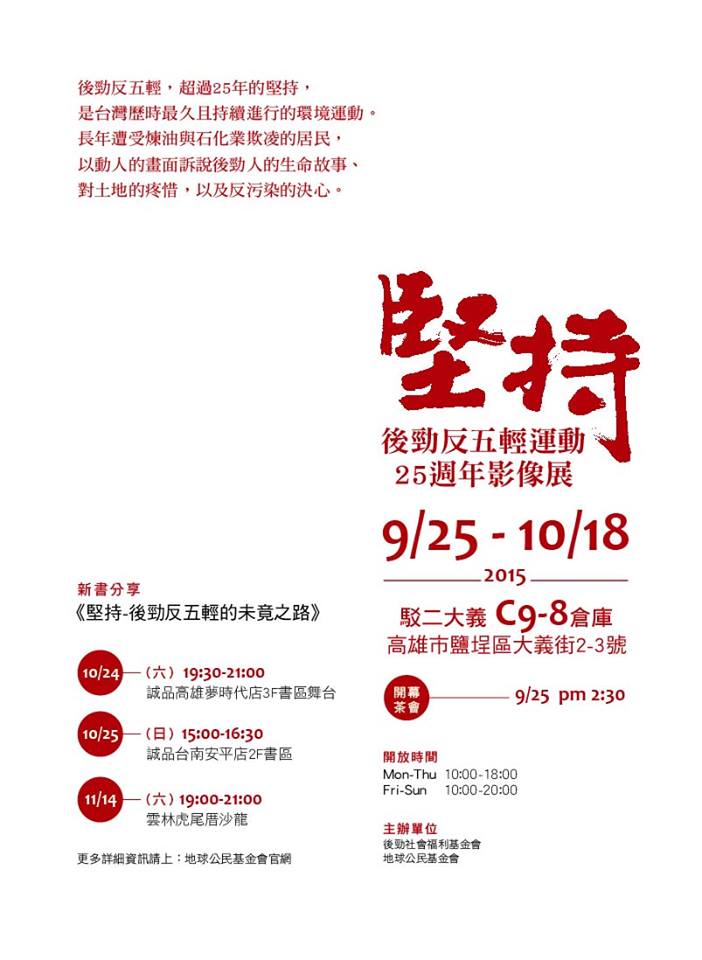 後勁反五輕，超過25年的堅持，
是台灣歷時最久且持續進行的環境運動。
長年遭受煉油與石化業欺凌的居民，
以動人的畫面訴說後勁人的生命故事、
對土地的疼惜，以及反污染的決心。

堅持

後勁反五輕運動
25週年影像展

9/25 - 10/18
2015

駁二大義 C9-8倉庫
高雄市鹽埕區大義街2-3號

開幕茶會 9/25 pm 2:30

開放時間
Mon-Thu 10:00-18:00
Fri-Sun 10:00-20:00

主辦單位
後勁社會福利基金會
地球公民基金會

新書分享
《堅持-後勁反五輕的未竟之路》

10/24 （六）19:30-21:00
誠品高雄夢時代店3F書區舞台

10/25 （日）15:00-16:30
誠品台南安平店2F書區

11/14 （六）19:00-21:00
雲林虎尾厝沙龍

更多詳細資訊請上：地球公民基金會官網